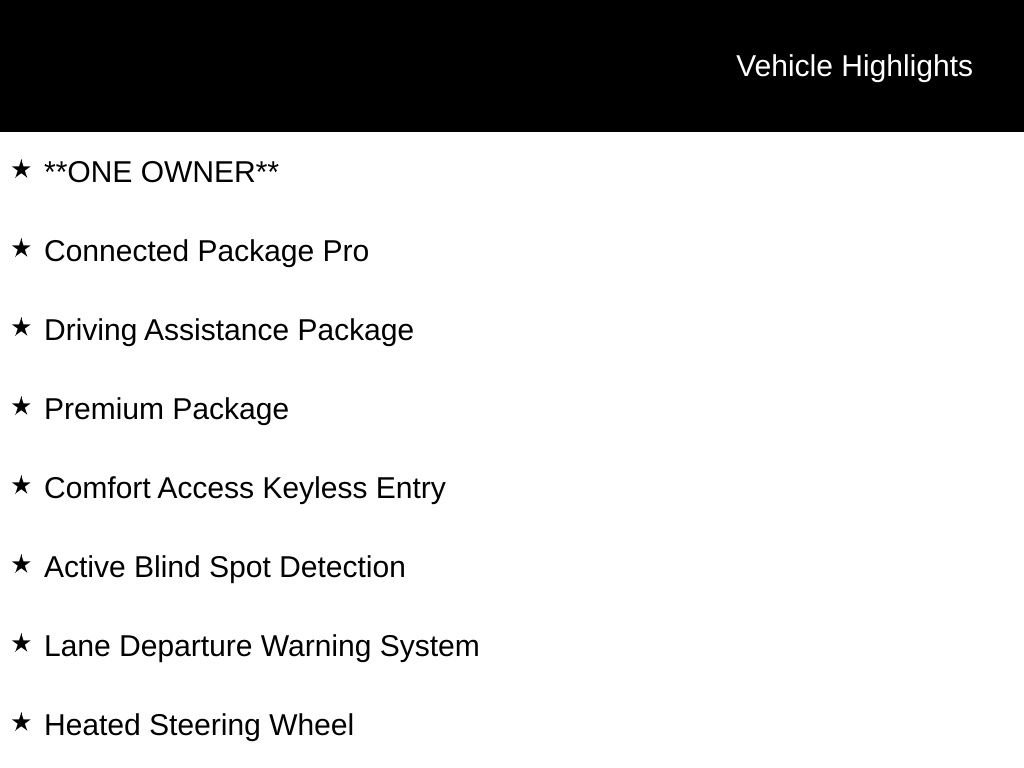 Vehicle Highlights

★ **ONE OWNER**

★ Connected Package Pro

★ Driving Assistance Package

★ Premium Package

★ Comfort Access Keyless Entry

★ Active Blind Spot Detection

★ Lane Departure Warning System

★ Heated Steering Wheel